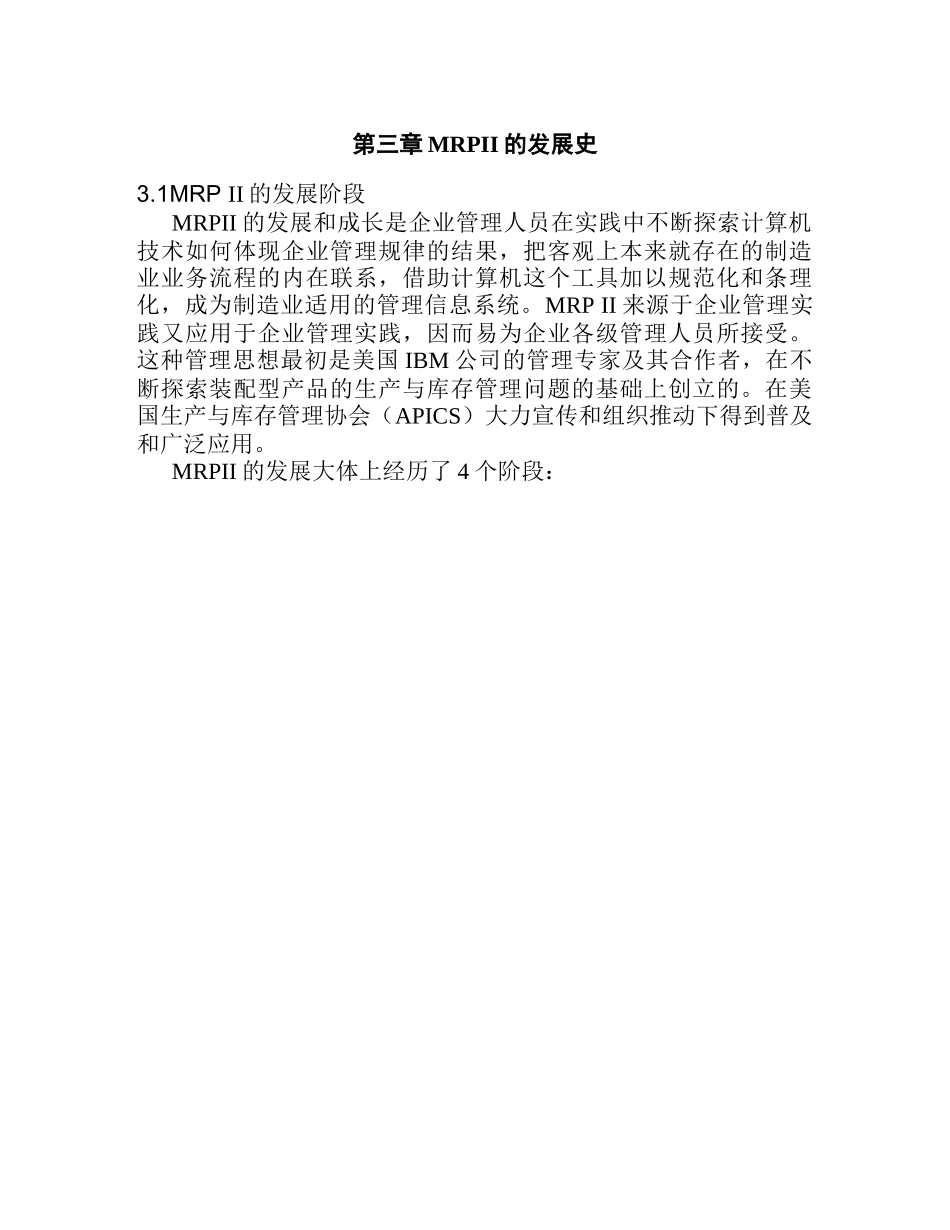 第三章 MRPII 的发展史

3.1MRP II 的发展阶段

MRPII 的发展和成长是企业管理人员在实践中不断探索计算机技术如何体现企业管理规律的结果，把客观上本来就存在的制造业业务流程的内在联系，借助计算机这个工具加以规范化和条理化，成为制造业适用的管理信息系统。MRP II 来源于企业管理实践又应用于企业管理实践，因而易为企业各级管理人员所接受。这种管理思想最初是美国 IBM 公司的管理专家及其合作者，在不断探索装配型产品的生产与库存管理问题的基础上创立的。在美国生产与库存管理协会（APICS）大力宣传和组织推动下得到普及和广泛应用。

MRPII 的发展大体上经历了 4 个阶段：